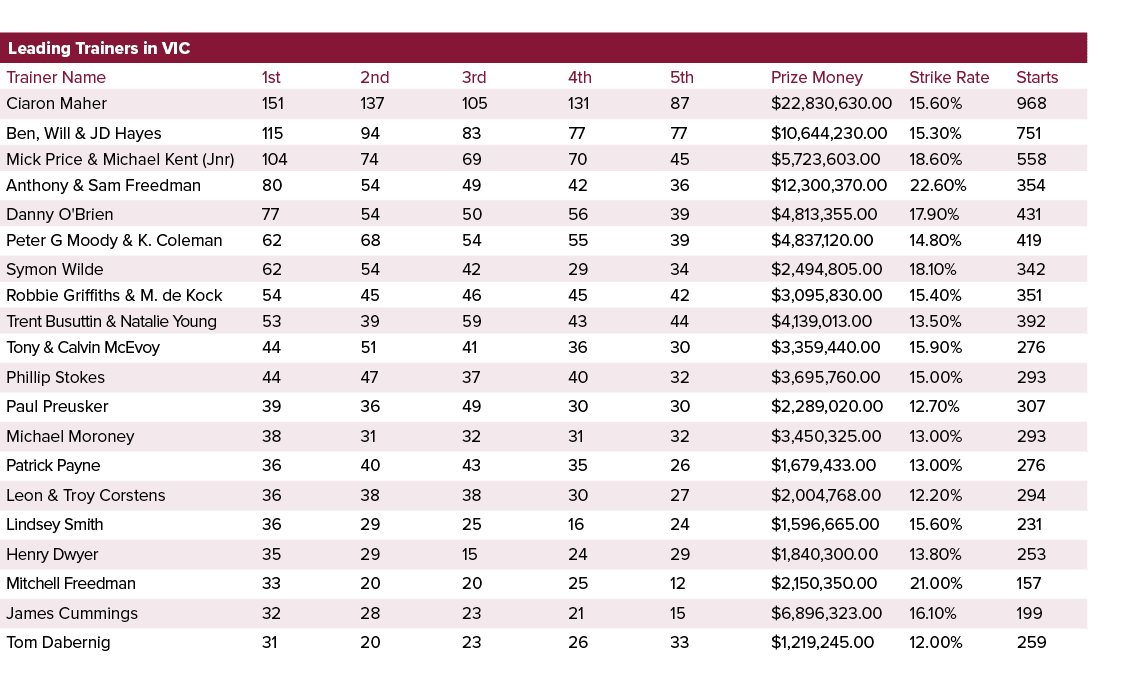 Leading Trainers in VIC

| Trainer Name | 1st | 2nd | 3rd | 4th | 5th | Prize Money | Strike Rate | Starts |
|---|---|---|---|---|---|---|---|---|
| Ciaron Maher | 151 | 137 | 105 | 131 | 87 | $22,830,630.00 | 15.60% | 968 |
| Ben, Will & JD Hayes | 115 | 94 | 83 | 77 | 77 | $10,644,230.00 | 15.30% | 751 |
| Mick Price & Michael Kent (Jnr) | 104 | 74 | 69 | 70 | 45 | $5,723,603.00 | 18.60% | 558 |
| Anthony & Sam Freedman | 80 | 54 | 49 | 42 | 36 | $12,300,370.00 | 22.60% | 354 |
| Danny O'Brien | 77 | 54 | 50 | 56 | 39 | $4,813,355.00 | 17.90% | 431 |
| Peter G Moody & K. Coleman | 62 | 68 | 54 | 55 | 39 | $4,837,120.00 | 14.80% | 419 |
| Symon Wilde | 62 | 54 | 42 | 29 | 34 | $2,494,805.00 | 18.10% | 342 |
| Robbie Griffiths & M. de Kock | 54 | 45 | 46 | 45 | 42 | $3,095,830.00 | 15.40% | 351 |
| Trent Busuttin & Natalie Young | 53 | 39 | 59 | 43 | 44 | $4,139,013.00 | 13.50% | 392 |
| Tony & Calvin McEvoy | 44 | 51 | 41 | 36 | 30 | $3,359,440.00 | 15.90% | 276 |
| Phillip Stokes | 44 | 47 | 37 | 40 | 32 | $3,695,760.00 | 15.00% | 293 |
| Paul Preusker | 39 | 36 | 49 | 30 | 30 | $2,289,020.00 | 12.70% | 307 |
| Michael Moroney | 38 | 31 | 32 | 31 | 32 | $3,450,325.00 | 13.00% | 293 |
| Patrick Payne | 36 | 40 | 43 | 35 | 26 | $1,679,433.00 | 13.00% | 276 |
| Leon & Troy Corstens | 36 | 38 | 38 | 30 | 27 | $2,004,768.00 | 12.20% | 294 |
| Lindsey Smith | 36 | 29 | 25 | 16 | 24 | $1,596,665.00 | 15.60% | 231 |
| Henry Dwyer | 35 | 29 | 15 | 24 | 29 | $1,840,300.00 | 13.80% | 253 |
| Mitchell Freedman | 33 | 20 | 20 | 25 | 12 | $2,150,350.00 | 21.00% | 157 |
| James Cummings | 32 | 28 | 23 | 21 | 15 | $6,896,323.00 | 16.10% | 199 |
| Tom Dabernig | 31 | 20 | 23 | 26 | 33 | $1,219,245.00 | 12.00% | 259 |